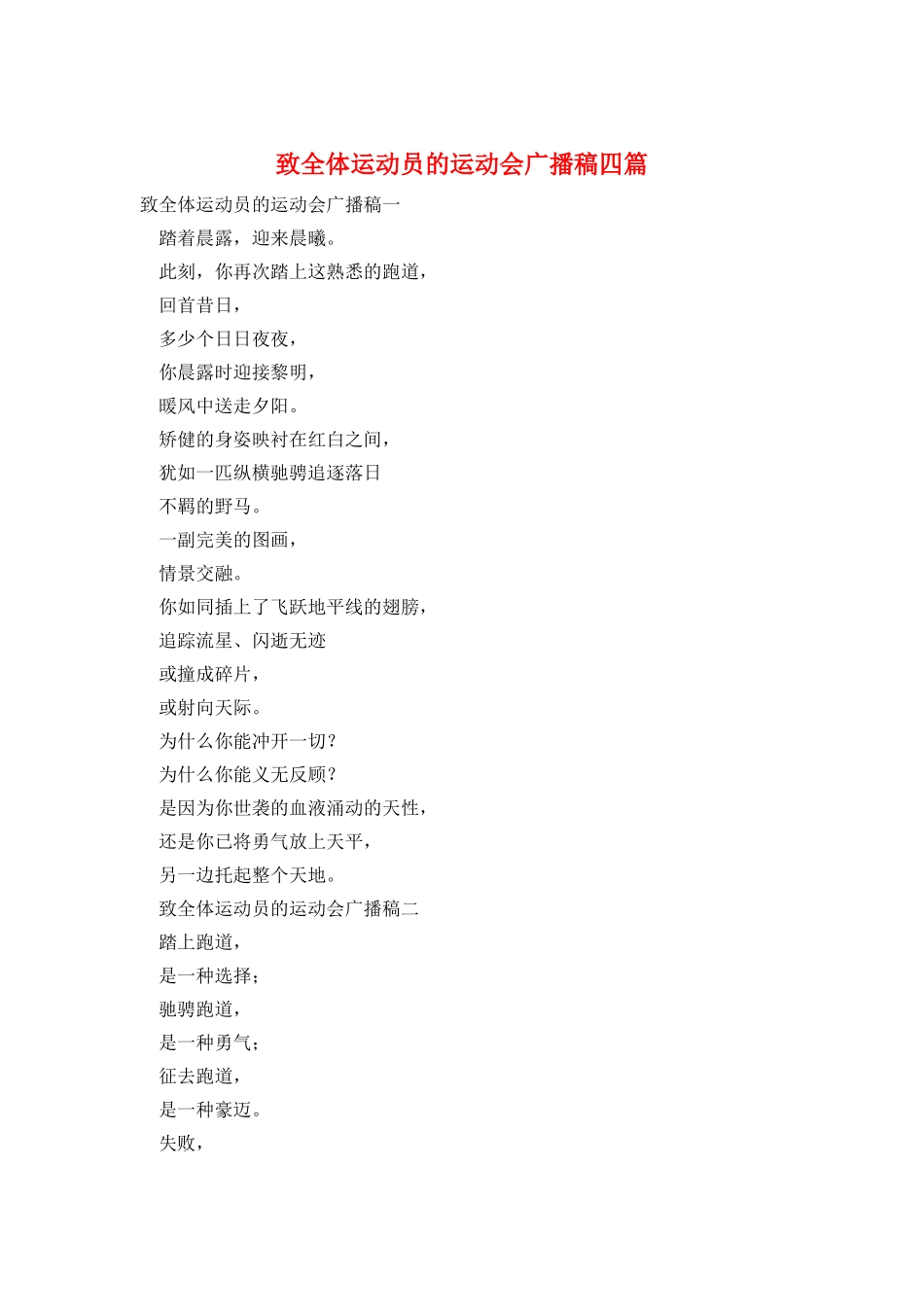 致全体运动员的运动会广播稿四篇

致全体运动员的运动会广播稿一

踏着晨露，迎来晨曦。

此刻，你再次踏上这熟悉的跑道，

回首昔日，

多少个日日夜夜，

你晨露时迎接黎明，

暖风中送走夕阳。

矫健的身姿映衬在红白之间，

犹如一匹纵横驰骋追逐落日

不羁的野马。

一副完美的图画，

情景交融。

你如同插上了飞跃地平线的翅膀，

追踪流星、闪逝无迹

或撞成碎片，

或射向天际。

为什么你能冲开一切？

为什么你能义无反顾？

是因为你世袭的血液涌动的天性，

还是你已将勇气放上天平，

另一边托起整个天地。

致全体运动员的运动会广播稿二

踏上跑道，

是一种选择；

驰骋跑道，

是一种勇气；

征去跑道，

是一种豪迈。

失败，